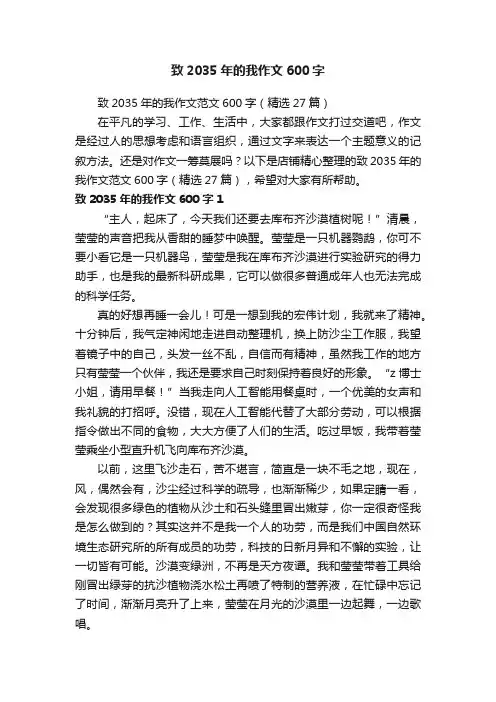 致 2035 年的我作文 600 字

致 2035 年的我作文范文 600 字（精选 27 篇）

在平凡的学习、工作、生活中，大家都跟作文打过交道吧，作文是经过人的思想考虑和语言组织，通过文字来表达一个主题意义的记叙方法。还是对作文一筹莫展吗？以下是店铺精心整理的致 2035 年的我作文范文 600 字（精选 27 篇），希望对大家有所帮助。

致 2035 年的我作文 600 字 1

“主人，起床了，今天我们还要去库布齐沙漠植树呢！”清晨，莹莹的声音把我从香甜的睡梦中唤醒。莹莹是一只机器鹦鹉，你可不要小看它是一只机器鸟，莹莹是我在库布齐沙漠进行实验研究的得力助手，也是我的最新科研成果，它可以做很多普通成年人也无法完成的科学任务。

真的好想再睡一会儿！可是一想到我的宏伟计划，我就来了精神。十分钟后，我气定神闲地走进自动整理机，换上防沙尘工作服，我望着镜子中的自己，头发一丝不乱，自信而有精神，虽然我工作的地方只有莹莹一个伙伴，我还是要求自己时刻保持着良好的形象。“z 博士小姐，请用早餐！”当我走向人工智能用餐桌时，一个优美的女声和我礼貌的打招呼。没错，现在人工智能代替了大部分劳动，可以根据指令做出不同的食物，大大方便了人们的生活。吃过早饭，我带着莹莹乘坐小型直升机飞向库布齐沙漠。

以前，这里飞沙走石，苦不堪言，简直是一块不毛之地，现在，风，偶然会有，沙尘经过科学的疏导，也渐渐稀少，如果定睛一看，会发现很多绿色的植物从沙土和石头缝里冒出嫩芽，你一定很奇怪我是怎么做到的？其实这并不是我一个人的功劳，而是我们中国自然环境生态研究所的所有成员的功劳，科技的日新月异和不懈的实验，让一切皆有可能。沙漠变绿洲，不再是天方夜谭。我和莹莹带着工具给刚冒出绿芽的抗沙植物浇水松土再喷了特制的营养液，在忙碌中忘记了时间，渐渐月亮升了上来，莹莹在月光的沙漠里一边起舞，一边歌唱。